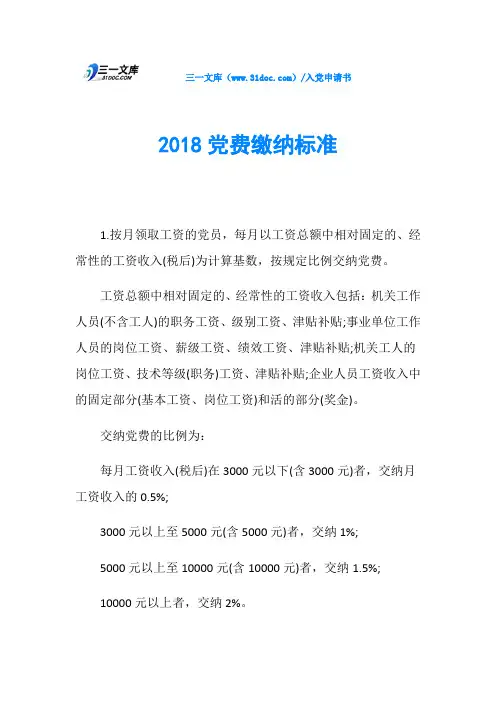 三一文库 31DOC.COM

三一文库（www.31doc.com）/入党申请书

2018 党费缴纳标准

1.按月领取工资的党员，每月以工资总额中相对固定的、经常性的工资收入(税后)为计算基数，按规定比例交纳党费。

工资总额中相对固定的、经常性的工资收入包括：机关工作人员(不含工人)的职务工资、级别工资、津贴补贴;事业单位工作人员的岗位工资、薪级工资、绩效工资、津贴补贴;机关工人的岗位工资、技术等级(职务)工资、津贴补贴;企业人员工资收入中的固定部分(基本工资、岗位工资)和活的部分(奖金)。

交纳党费的比例为：

每月工资收入(税后)在 3000 元以下(含 3000 元)者，交纳月工资收入的 0.5%;

3000 元以上至 5000 元(含 5000 元)者，交纳 1%;

5000 元以上至 10000 元(含 10000 元)者，交纳 1.5%;

10000 元以上者，交纳 2%。